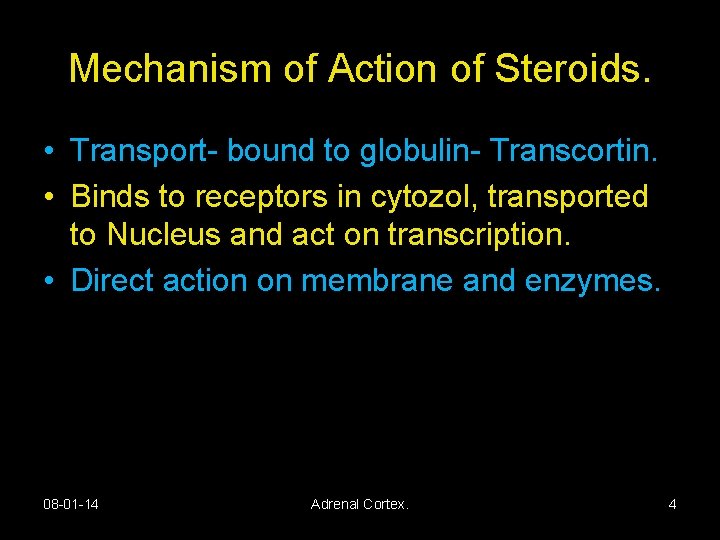 Mechanism of Action of Steroids.

• Transport- bound to globulin- Transcortin.
• Binds to receptors in cytozol, transported to Nucleus and act on transcription.
• Direct action on membrane and enzymes.

08-01-14

Adrenal Cortex.

4